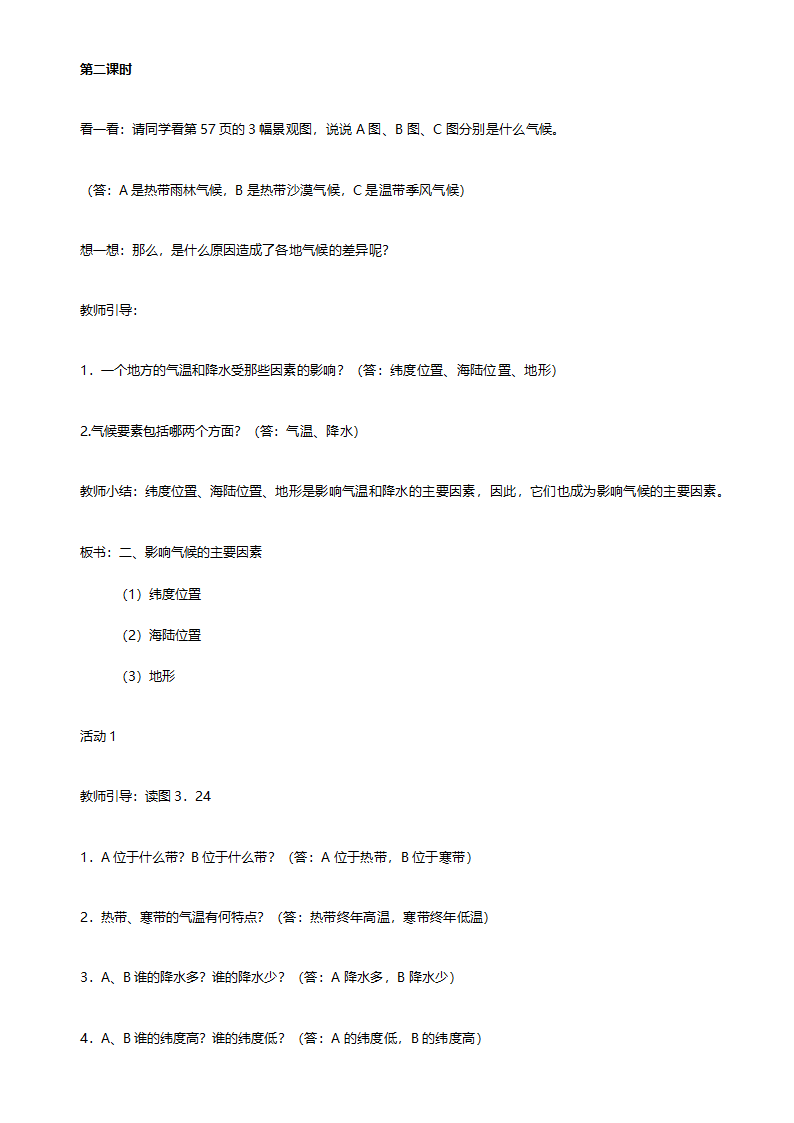 第二课时

看一看：请同学看第 57 页的 3 幅景观图，说说 A 图、B 图、C 图分别是什么气候。

（答：A 是热带雨林气候，B 是热带沙漠气候，C 是温带季风气候）

想一想：那么，是什么原因造成了各地气候的差异呢？

教师引导：

1．一个地方的气温和降水受那些因素的影响？（答：纬度位置、海陆位置、地形）

2.气候要素包括哪两个方面？（答：气温、降水）

教师小结：纬度位置、海陆位置、地形是影响气温和降水的主要因素，因此，它们也成为影响气候的主要因素。

板书：二、影响气候的主要因素

（1）纬度位置

（2）海陆位置

（3）地形

活动 1

教师引导：读图 3．24

1．A 位于什么带？B 位于什么带？（答：A 位于热带，B 位于寒带）

2．热带、寒带的气温有何特点？（答：热带终年高温，寒带终年低温）

3．A、B 谁的降水多？谁的降水少？（答：A 降水多，B 降水少）

4．A、B 谁的纬度高？谁的纬度低？（答：A 的纬度低，B 的纬度高）